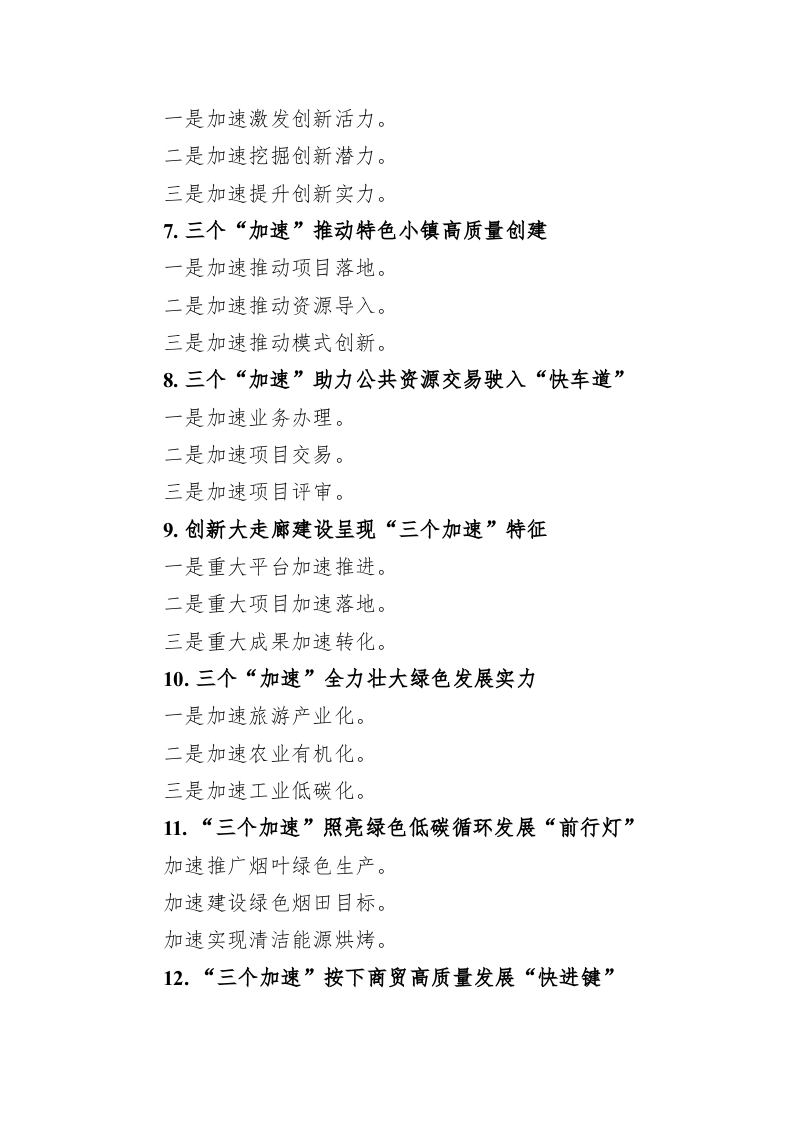 一是加速激发创新活力。
二是加速挖掘创新潜力。
三是加速提升创新实力。
7. 三个“加速”推动特色小镇高质量创建
一是加速推动项目落地。
二是加速推动资源导入。
三是加速推动模式创新。
8. 三个“加速”助力公共资源交易驶入“快车道”
一是加速业务办理。
二是加速项目交易。
三是加速项目评审。
9. 创新大走廊建设呈现“三个加速”特征
一是重大平台加速推进。
二是重大项目加速落地。
三是重大成果加速转化。
10. 三个“加速”全力壮大绿色发展实力
一是加速旅游产业化。
二是加速农业有机化。
三是加速工业低碳化。
11. “三个加速”照亮绿色低碳循环发展“前行灯”
加速推广烟叶绿色生产。
加速建设绿色烟田目标。
加速实现清洁能源烘烤。
12. “三个加速”按下商贸高质量发展“快进键”